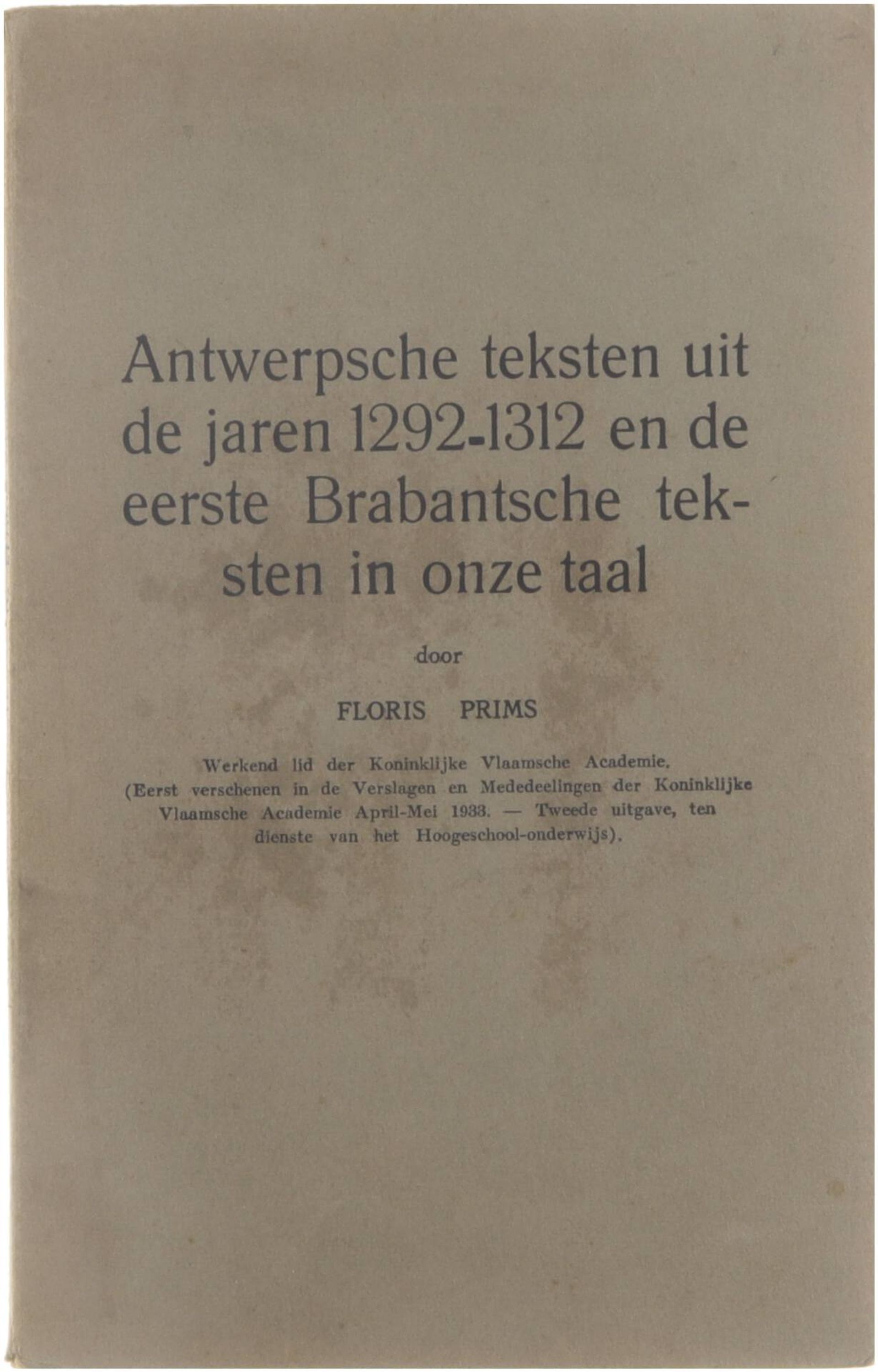 Antwerpsche teksten uit de jaren 1292-1312 en de eerste Brabantsche teksten in onze taal

door

FLORIS PRIMS

Werkend lid der Koninklijke Vlaamsche Academie.
(Eerst verschenen in de Verslagen en Mededeelingen der Koninklijke Vlaamsche Academie April-Mei 1933. — Tweede uitgave, ten dienste van het Hoogeschool-onderwijs).